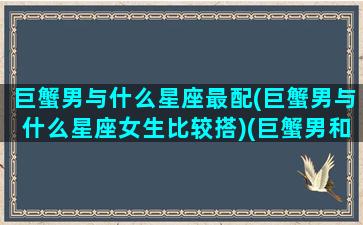 巨蟹男与什么星座最配(巨蟹男与什么星座女生比较搭)(巨蟹男和